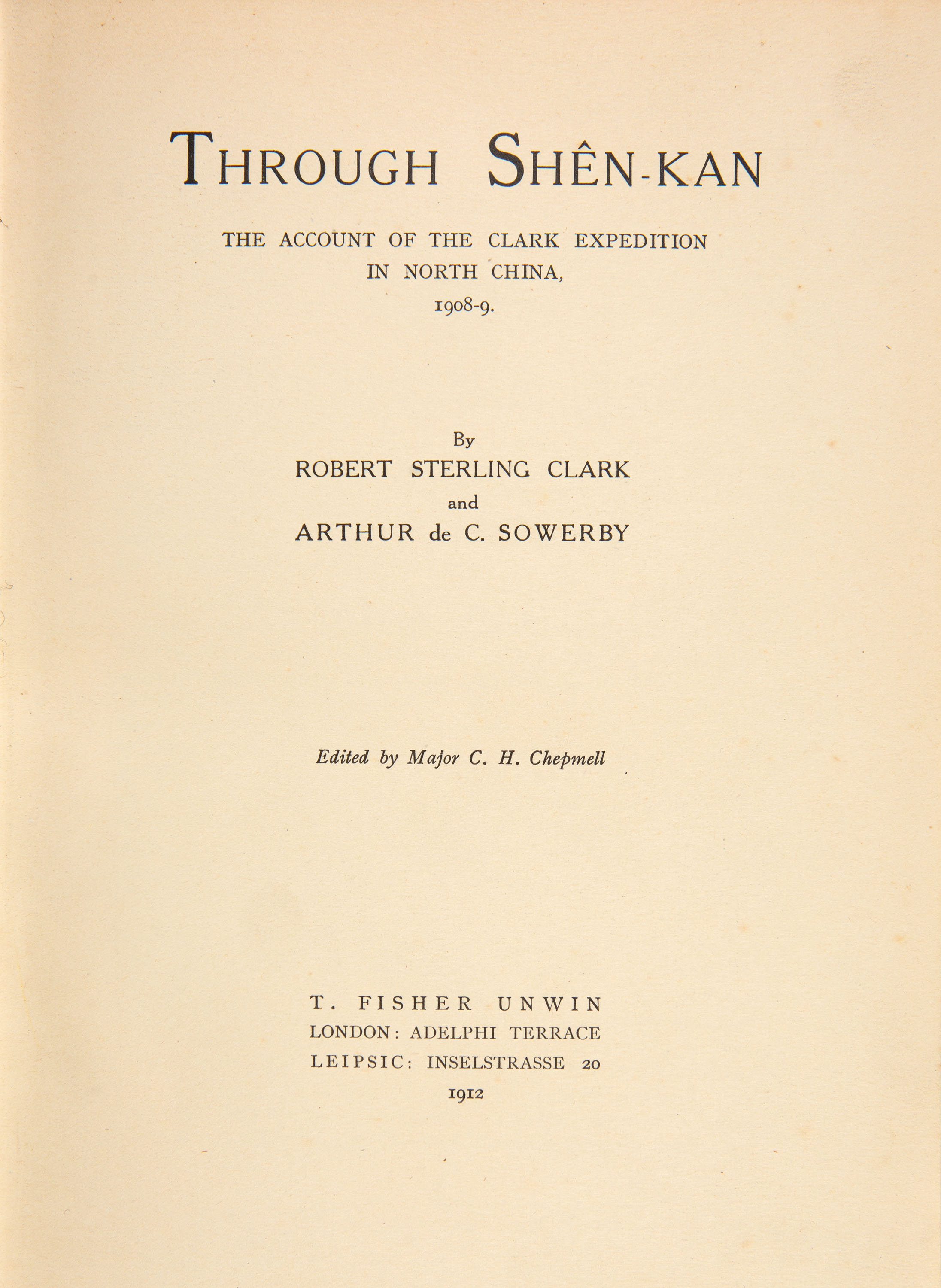 THROUGH SHÊN-KAN

THE ACCOUNT OF THE CLARK EXPEDITION IN NORTH CHINA, 1908-9.

By
ROBERT STERLING CLARK
and
ARTHUR de C. SOWERBY

Edited by Major C. H. Chepmell

T. FISHER UNWIN
LONDON: ADELPHI TERRACE
LEIPSIC: INSELSTRASSE 20
1912